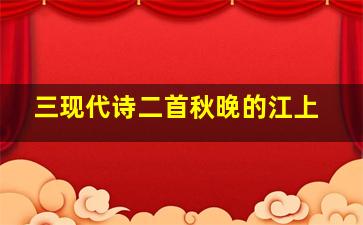 三现代诗二首秋晚的江上